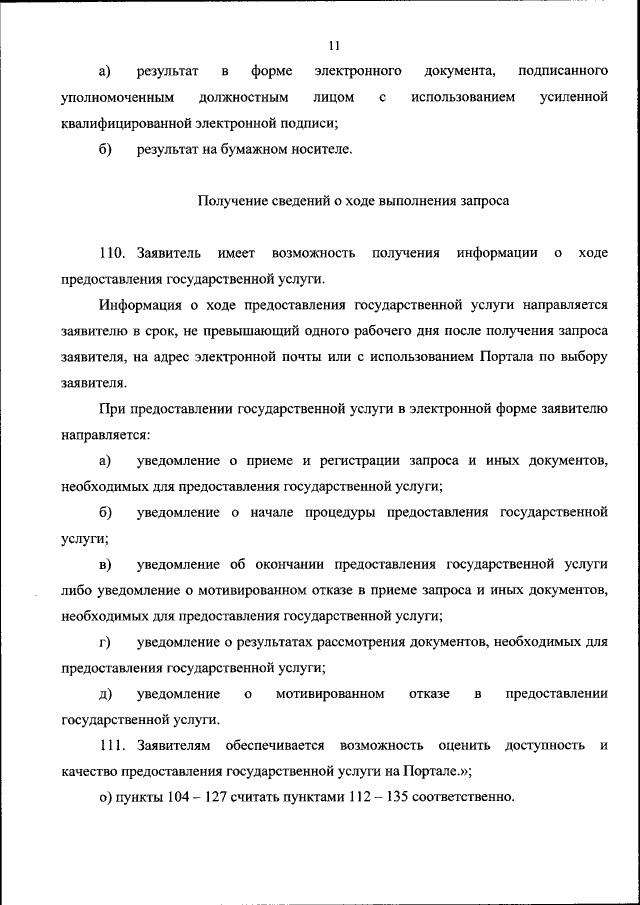 11

а) результат в форме электронного документа, подписанного уполномоченным должностным лицом с использованием усиленной квалифицированной электронной подписи;

б) результат на бумажном носителе.

Получение сведений о ходе выполнения запроса

110. Заявитель имеет возможность получения информации о ходе предоставления государственной услуги.

Информация о ходе предоставления государственной услуги направляется заявителю в срок, не превышающий одного рабочего дня после получения запроса заявителя, на адрес электронной почты или с использованием Портала по выбору заявителя.

При предоставлении государственной услуги в электронной форме заявителю направляется:

а) уведомление о приеме и регистрации запроса и иных документов, необходимых для предоставления государственной услуги;

б) уведомление о начале процедуры предоставления государственной услуги;

в) уведомление об окончании предоставления государственной услуги либо уведомление о мотивированном отказе в приеме запроса и иных документов, необходимых для предоставления государственной услуги;

г) уведомление о результатах рассмотрения документов, необходимых для предоставления государственной услуги;

д) уведомление о мотивированном отказе в предоставлении государственной услуги.

111. Заявителям обеспечивается возможность оценить доступность и качество предоставления государственной услуги на Портале.»;

о) пункты 104 – 127 считать пунктами 112 – 135 соответственно.